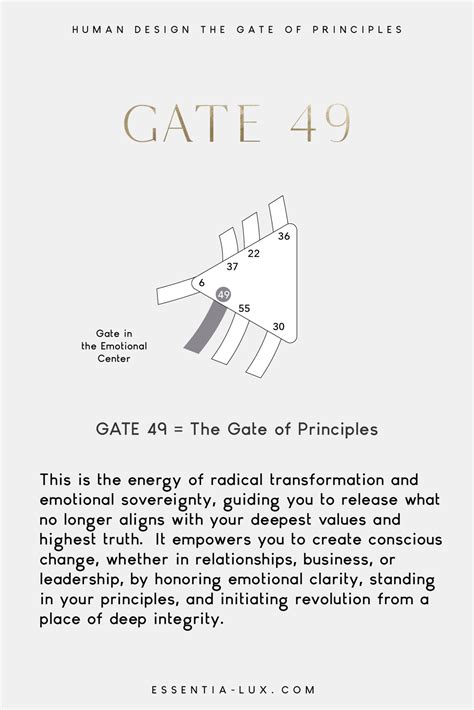 HUMAN DESIGN THE GATE OF PRINCIPLES

GATE 49

36
22
37
6
49
55
30

Gate in the Emotional Center

GATE 49 = The Gate of Principles

This is the energy of radical transformation and emotional sovereignty, guiding you to release what no longer aligns with your deepest values and highest truth. It empowers you to create conscious change, whether in relationships, business, or leadership, by honoring emotional clarity, standing in your principles, and initiating revolution from a place of deep integrity.

ESSENTIA-LUX.COM